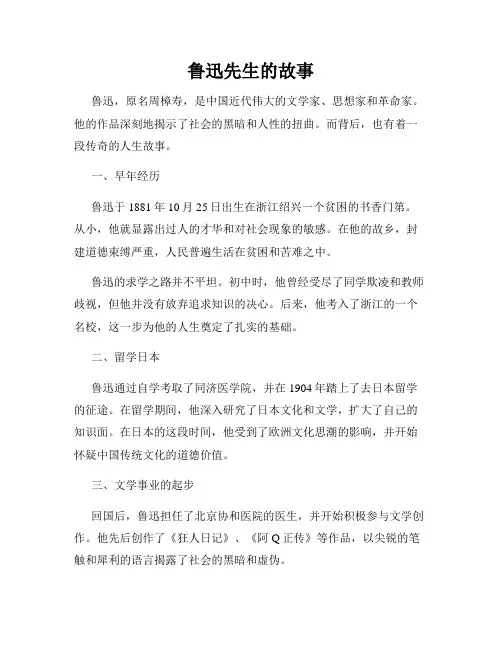 鲁迅先生的故事

鲁迅，原名周樟寿，是中国近代伟大的文学家、思想家和革命家。他的作品深刻地揭示了社会的黑暗和人性的扭曲。而背后，也有着一段传奇的人生故事。

一、早年经历

鲁迅于 1881 年 10 月 25 日出生在浙江绍兴一个贫困的书香门第。从小，他就显露出过人的才华和对社会现象的敏感。在他的故乡，封建道德束缚严重，人民普遍生活在贫困和苦难之中。

鲁迅的求学之路并不平坦。初中时，他曾经受尽了同学欺凌和教师歧视，但他并没有放弃追求知识的决心。后来，他考入了浙江的一个名校，这一步为他的人生奠定了扎实的基础。

二、留学日本

鲁迅通过自学考取了同济医学院，并在 1904 年踏上了去日本留学的征途。在留学期间，他深入研究了日本文化和文学，扩大了自己的知识面。在日本的这段时间，他受到了欧洲文化思潮的影响，并开始怀疑中国传统文化的道德价值。

三、文学事业的起步

回国后，鲁迅担任了北京协和医院的医生，并开始积极参与文学创作。他先后创作了《狂人日记》、《阿 Q 正传》等作品，以尖锐的笔触和犀利的语言揭露了社会的黑暗和虚伪。